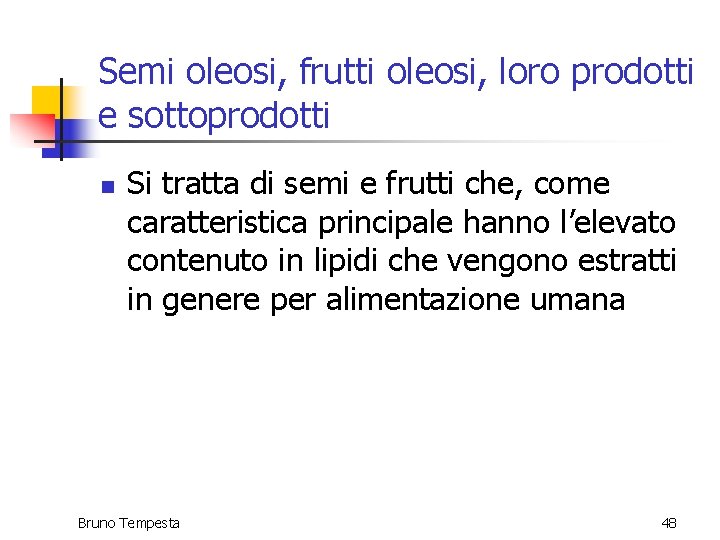 Semi oleosi, frutti oleosi, loro prodotti e sottoprodotti

• Si tratta di semi e frutti che, come caratteristica principale hanno l'elevato contenuto in lipidi che vengono estratti in genere per alimentazione umana

Bruno Tempesta

48